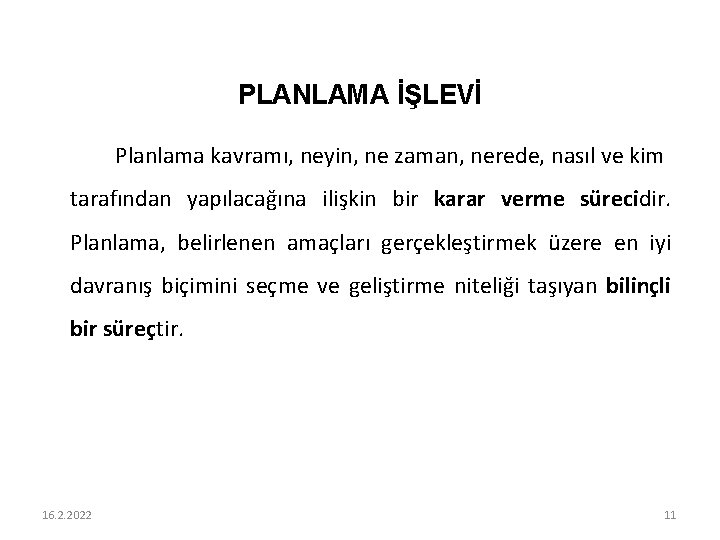 PLANLAMA İŞLEVİ

Planlama kavramı, neyin, ne zaman, nerede, nasıl ve kim tarafından yapılacağına ilişkin bir karar verme sürecidir. Planlama, belirlenen amaçları gerçekleştirmek üzere en iyi davranış biçimini seçme ve geliştirme niteliği taşıyan bilinçli bir süreçtir.

16.2.2022

11